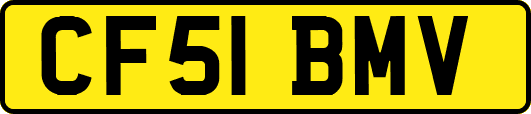 CF51 BMV